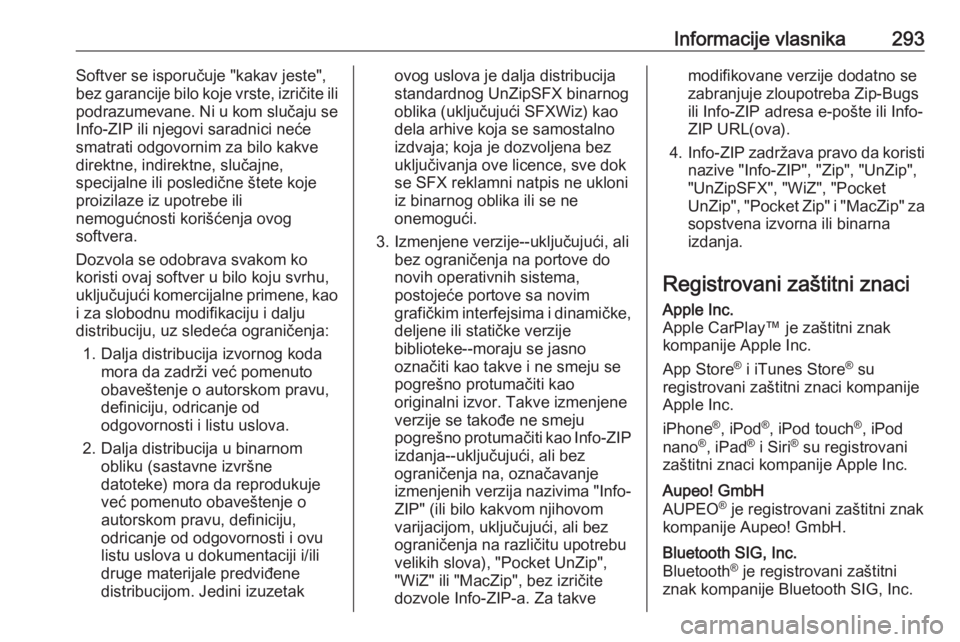 Informacije vlasnika 293

Softver se isporučuje "kakav jeste", bez garancije bilo koje vrste, izričite ili podrazumevane. Ni u kom slučaju se Info-ZIP ili njegovi saradnici neće smatrati odgovornim za bilo kakve direktne, indirektne, slučajne, specijalne ili posledične štete koje proizilaze iz upotrebe ili nemogućnosti korišćenja ovog softvera.

Dozvola se odobrava svakom ko koristi ovaj softver u bilo koju svrhu, uključujući komercijalne primene, kao i za slobodnu modifikaciju i dalju distribuciju, uz sledeća ograničenja:

1. Dalja distribucija izvornog koda mora da zadrži već pomenuto obaveštenje o autorskom pravu, definiciju, odricanje od odgovornosti i listu uslova.

2. Dalja distribucija u binarnom obliku (sastavne izvršne datoteke) mora da reprodukuje već pomenuto obaveštenje o autorskom pravu, definiciju, odricanje od odgovornosti i ovu listu uslova u dokumentaciji i/ili druge materijale predviđene distribucijom. Jedini izuzetak ovog uslova je dalja distribucija standardnog UnZipSFX binarnog oblika (uključujući SFXWiz) kao dela arhive koja se samostalno izdvaja; koja je dozvoljena bez uključivanja ove licence, sve dok se SFX reklamni natpis ne ukloni iz binarnog oblika ili se ne onemogući.

3. Izmenjene verzije--uključujući, ali bez ograničenja na portove do novih operativnih sistema, postojeće portove sa novim grafičkim interfejsima i dinamičke, deljene ili statičke verzije biblioteke--moraju se jasno označiti kao takve i ne smeju se pogrešno protumačiti kao originalni izvor. Takve izmenjene verzije se takođe ne smeju pogrešno protumačiti kao Info-ZIP izdanja--uključujući, ali bez ograničenja na, označavanje izmenjenih verzija nazivima "Info-ZIP" (ili bilo kakvom njihovom varijacijom, uključujući, ali bez ograničenja na različitu upotrebu velikih slova), "Pocket UnZip", "WiZ" ili "MacZip", bez izričite dozvole Info-ZIP-a. Za takve modifikovane verzije dodatno se zabranjuje zloupotreba Zip-Bugs ili Info-ZIP adresa e-pošte ili Info-ZIP URL(ova).

4. Info-ZIP zadržava pravo da koristi nazive "Info-ZIP", "Zip", "UnZip", "UnZipSFX", "WiZ", "Pocket UnZip", "Pocket Zip" i "MacZip" za sopstvena izvorna ili binarna izdanja.

Registrovani zaštitni znaci

Apple Inc.
Apple CarPlay™ je zaštitni znak kompanije Apple Inc.

App Store® i iTunes Store® su registrovani zaštitni znaci kompanije Apple Inc.

iPhone®, iPod®, iPod touch®, iPod nano®, iPad® i Siri® su registrovani zaštitni znaci kompanije Apple Inc.

Aupeo! GmbH
AUPEO® je registrovani zaštitni znak kompanije Aupeo! GmbH.

Bluetooth SIG, Inc.
Bluetooth® je registrovani zaštitni znak kompanije Bluetooth SIG, Inc.

carmanualsonline.info